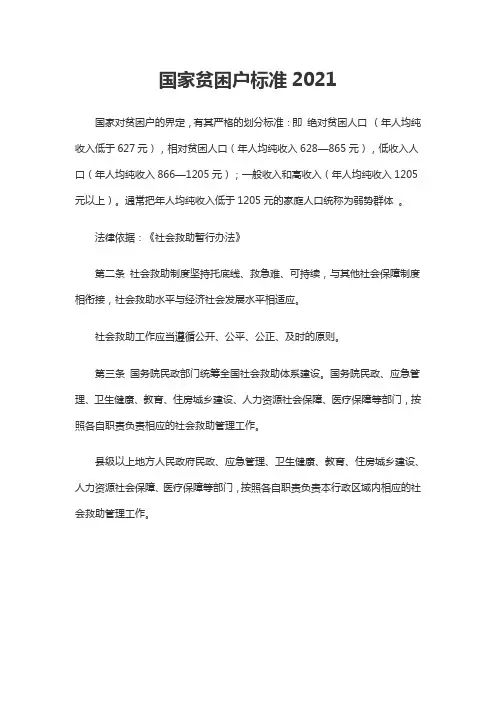 国家贫困户标准 2021

国家对贫困户的界定，有其严格的划分标准：即 绝对贫困人口 （年人均纯收入低于 627 元），相对贫困人口（年人均纯收入 628—865 元），低收入人口（年人均纯收入 866—1205 元）；一般收入和高收入（年人均纯收入 1205 元以上）。通常把年人均纯收入低于 1205 元的家庭人口统称为弱势群体 。

法律依据：《社会救助暂行办法》

第二条 社会救助制度坚持托底线、救急难、可持续，与其他社会保障制度相衔接，社会救助水平与经济社会发展水平相适应。

社会救助工作应当遵循公开、公平、公正、及时的原则。

第三条 国务院民政部门统筹全国社会救助体系建设。国务院民政、应急管理、卫生健康、教育、住房城乡建设、人力资源社会保障、医疗保障等部门，按照各自职责负责相应的社会救助管理工作。

县级以上地方人民政府民政、应急管理、卫生健康、教育、住房城乡建设、人力资源社会保障、医疗保障等部门，按照各自职责负责本行政区域内相应的社会救助管理工作。